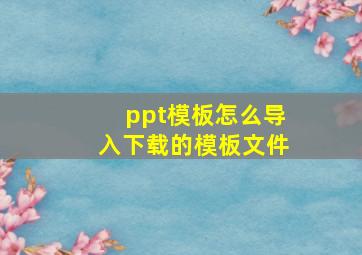 ppt模板怎么导入下载的模板文件